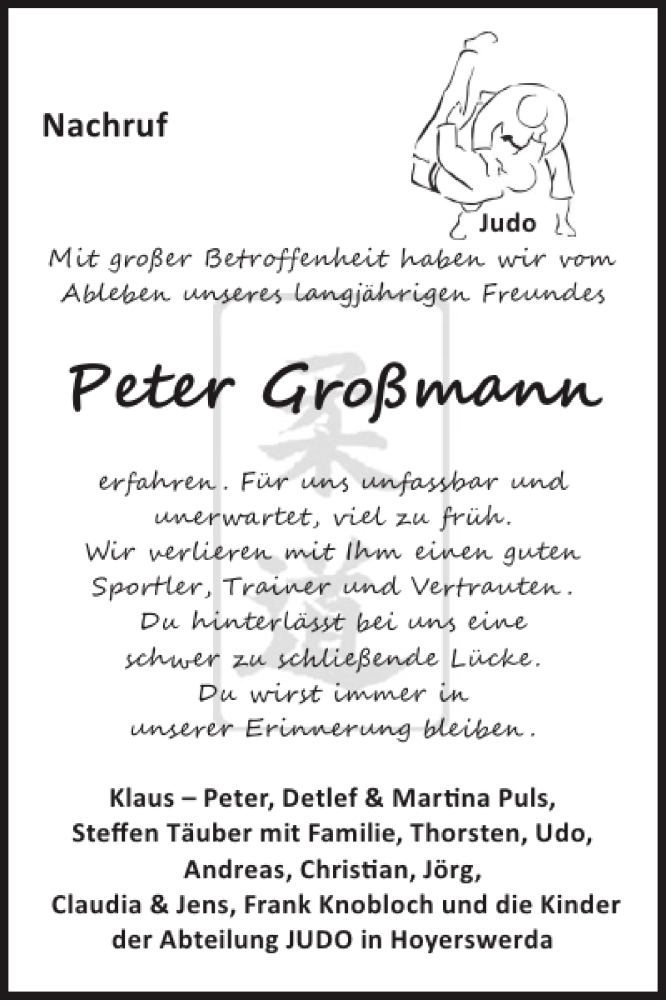 Nachruf

Judo

Mit großer Betroffenheit haben wir vom Ableben unseres langjährigen Freundes

Peter Großmann

erfahren. Für uns unfassbar und unerwartet, viel zu früh.
Wir verlieren mit Ihm einen guten Sportler, Trainer und Vertrauten.
Du hinterlässt bei uns eine schwer zu schließende Lücke.
Du wirst immer in unserer Erinnerung bleiben.

Klaus – Peter, Detlef & Martina Puls,
Steffen Täuber mit Familie, Thorsten, Udo,
Andreas, Christian, Jörg,
Claudia & Jens, Frank Knobloch und die Kinder
der Abteilung JUDO in Hoyerswerda